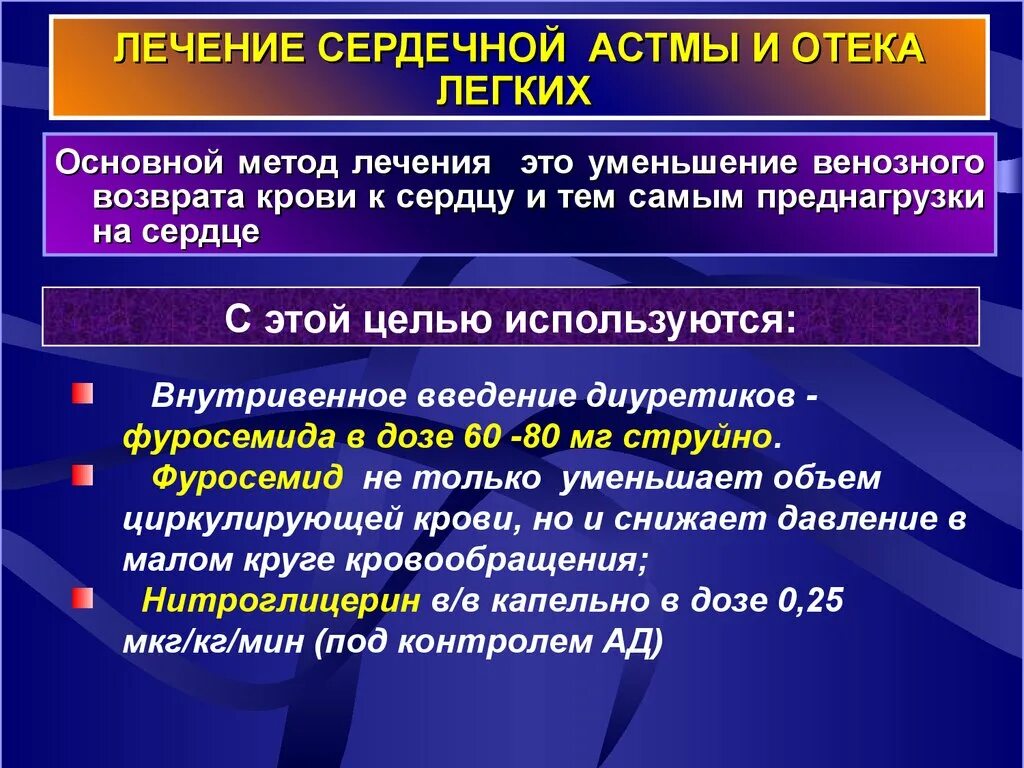 ЛЕЧЕНИЕ СЕРДЕЧНОЙ АСТМЫ И ОТЕКА ЛЕГКИХ

Основной метод лечения это уменьшение венозного возврата крови к сердцу и тем самым преднагрузки на сердце

С этой целью используются:

Внутривенное введение диуретиков - фуросемида в дозе 60 -80 мг струйно.

Фуросемид не только уменьшает объем циркулирующей крови, но и снижает давление в малом круге кровообращения;

Нитроглицерин в/в капельно в дозе 0,25 мкг/кг/мин (под контролем АД)